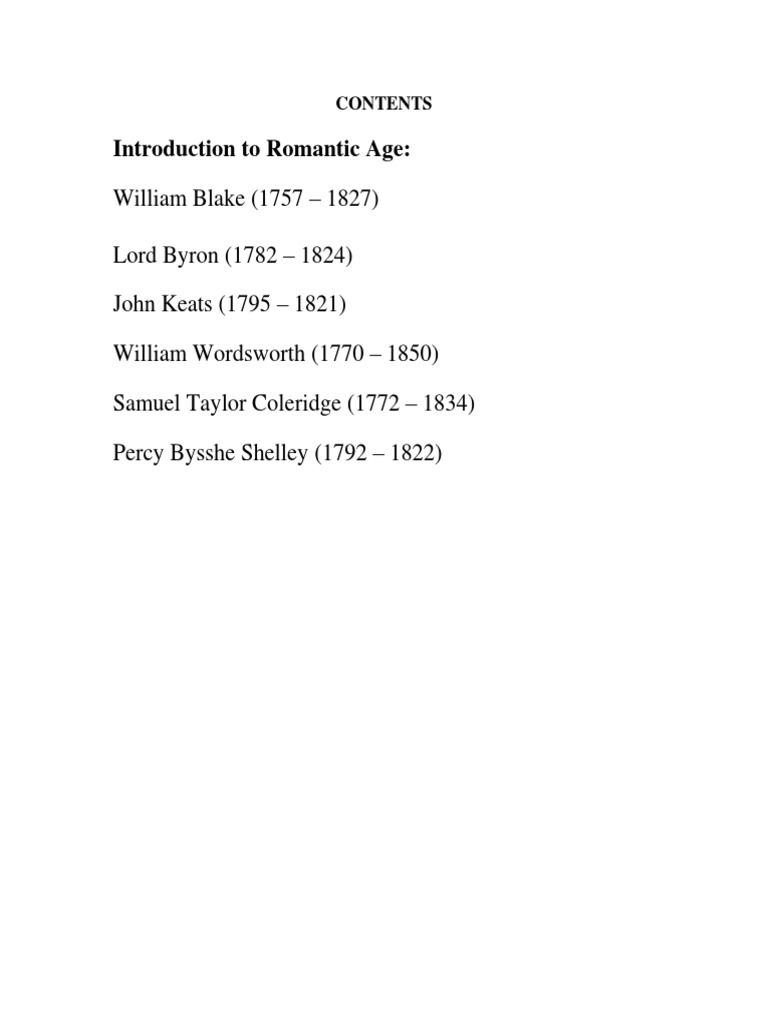 CONTENTS

Introduction to Romantic Age:

William Blake (1757 – 1827)

Lord Byron (1782 – 1824)

John Keats (1795 – 1821)

William Wordsworth (1770 – 1850)

Samuel Taylor Coleridge (1772 – 1834)

Percy Bysshe Shelley (1792 – 1822)